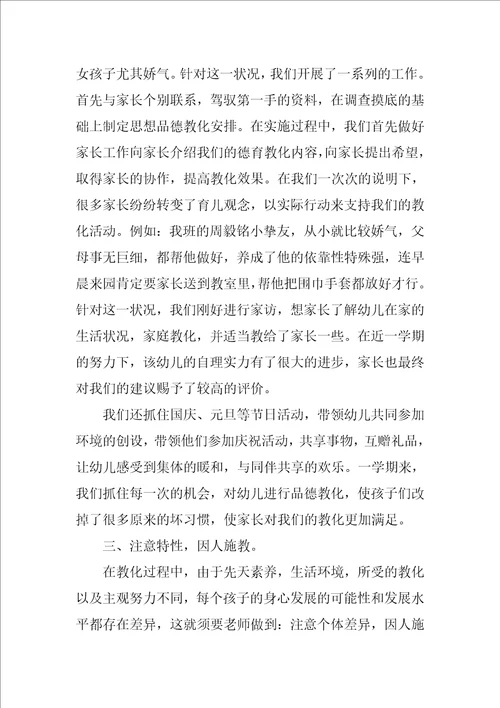 女孩子尤其娇气。针对这一状况，我们开展了一系列的工作。首先与家长个别联系，驾驭第一手的资料，在调查摸底的基础上制定思想品德教化安排。在实施过程中，我们首先做好家长工作向家长介绍我们的德育教化内容，向家长提出希望，取得家长的协作，提高教化效果。在我们一次次的说明下，很多家长纷纷转变了育儿观念，以实际行动来支持我们的教化活动。例如：我班的周毅铭小挚友，从小就比较娇气，父母事无巨细，都帮他做好，养成了他的依靠性特殊强，连早晨来园肯定要家长送到教室里，帮他把围巾手套都放好才行。针对这一状况，我们刚好进行家访，想家长了解幼儿在家的生活状况，家庭教化，并适当教给了家长一些。在近一学期的努力下，该幼儿的自理实力有了很大的进步，家长也最终对我们的建议赐予了较高的评价。

我们还抓住国庆、元旦等节日活动，带领幼儿共同参加环境的创设，带领他们参加庆祝活动，共享事物，互赠礼品，让幼儿感受到集体的暖和，与同伴共享的欢乐。一学期来，我们抓住每一次的机会，对幼儿进行品德教化，使孩子们改掉了很多原来的坏习惯，使家长对我们的教化更加满足。

三、注意特性，因人施教。

在教化过程中，由于先天素养，生活环境，所受的教化以及主观努力不同，每个孩子的身心发展的可能性和发展水平都存在差异，这就须要老师做到：注意个体差异，因人施